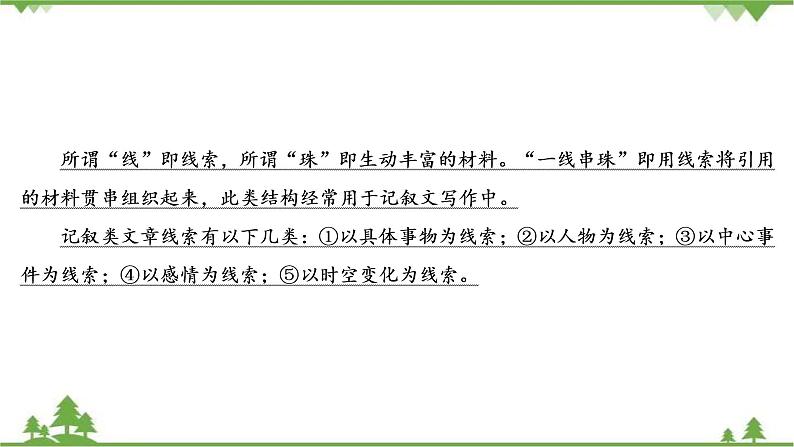 所谓“线”即线索，所谓“珠”即生动丰富的材料。“一线串珠”即用线索将引用的材料贯串组织起来，此类结构经常用于记叙文写作中。

记叙类文章线索有以下几类：①以具体事物为线索；②以人物为线索；③以中心事件为线索；④以感情为线索；⑤以时空变化为线索。